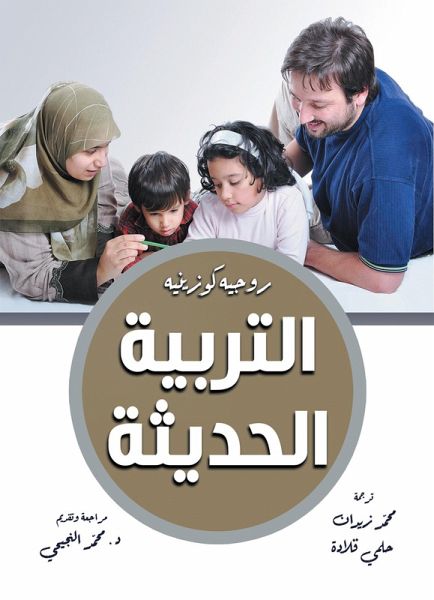 روجيه كوزينيه

التربية
الحديثة

ترجمة
محمد زيدان
حلمي قلادة

مراجعة وتقديم
د. محمد النجيحي